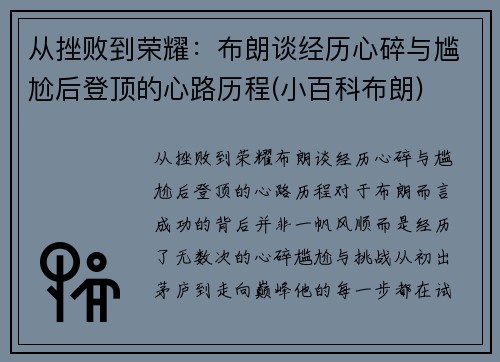 从挫败到荣耀：布朗谈经历心碎与尴尬后登顶的心路历程(小百科布朗)

从挫败到荣耀布朗谈经历心碎与尴尬后登顶的心路历程对于布朗而言成功的背后并非一帆风顺而是经历了无数次的心碎尴尬与挑战从初出茅庐到走向巅峰他的每一步都在试